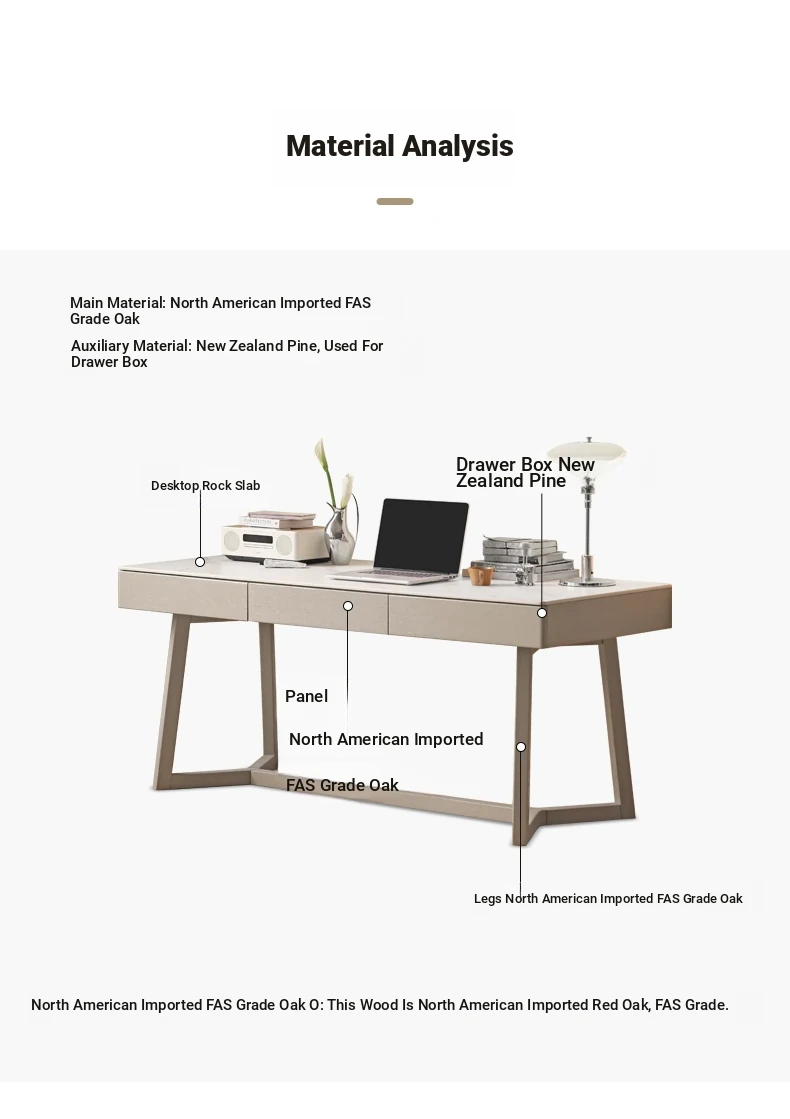 Material Analysis

Main Material: North American Imported FAS Grade Oak

Auxiliary Material: New Zealand Pine, Used For Drawer Box

Desktop Rock Slab

Drawer Box New Zealand Pine

Panel

North American Imported

FAS Grade Oak

Legs North American Imported FAS Grade Oak

North American Imported FAS Grade Oak O: This Wood Is North American Imported Red Oak, FAS Grade.